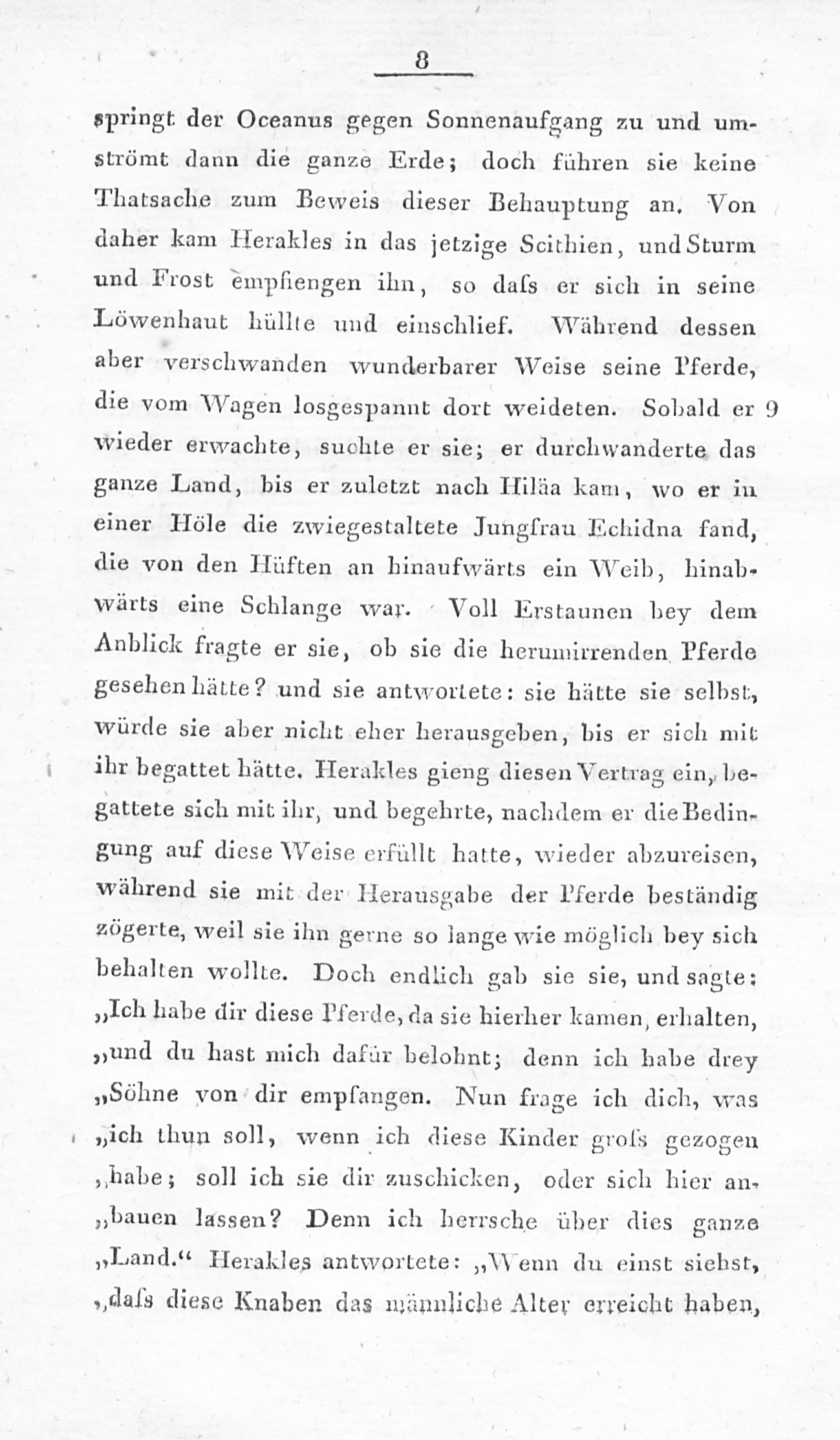 8

springt der Oceanus gegen Sonnenaufgang zu und umströmt dann die ganze Erde; doch führen sie keine Thatsache zum Beweis dieser Behauptung an. Von daher kam Herakles in das jetzige Scithien, und Sturm und Frost empfiengen ihn, so daſs er sich in seine Löwenhaut hüllte und einschlief. Während dessen aber verschwanden wunderbarer Weise seine Pferde, die vom Wagen losgespannt dort weideten. Sobald er 9 wieder erwachte, suchte er sie; er durchwanderte das ganze Land, bis er zuletzt nach Hiläa kam, wo er in einer Höle die zwiegestaltete Jungfrau Echidna fand, die von den Hüften an hinaufwärts ein Weib, hinabwärts eine Schlange war. Voll Erstaunen bey dem Anblick fragte er sie, ob sie die herumirrenden Pferde gesehen hätte? und sie antwortete: sie hätte sie selbst, würde sie aber nicht eher herausgeben, bis er sich mit ihr begattet hätte. Herakles gieng diesen Vertrag ein, begattete sich mit ihr, und begehrte, nachdem er die Bedingung auf diese Weise erfüllt hatte, wieder abzureisen, während sie mit der Herausgabe der Pferde beständig zögerte, weil sie ihn gerne so lange wie möglich bey sich behalten wollte. Doch endlich gab sie sie, und sagte: „Ich habe dir diese Pferde, da sie hierher kamen, erhalten, „und du hast mich dafür belohnt; denn ich habe drey „Söhne von dir empfangen. Nun frage ich dich, was „ich thun soll, wenn ich diese Kinder groſs gezogen „habe; soll ich sie dir zuschicken, oder sich hier an„bauen lassen? Denn ich herrsche über dies ganze „Land.“ Herakles antwortete: „Wenn du einst siehst, „daſs diese Knaben das männliche Alter erreicht haben,